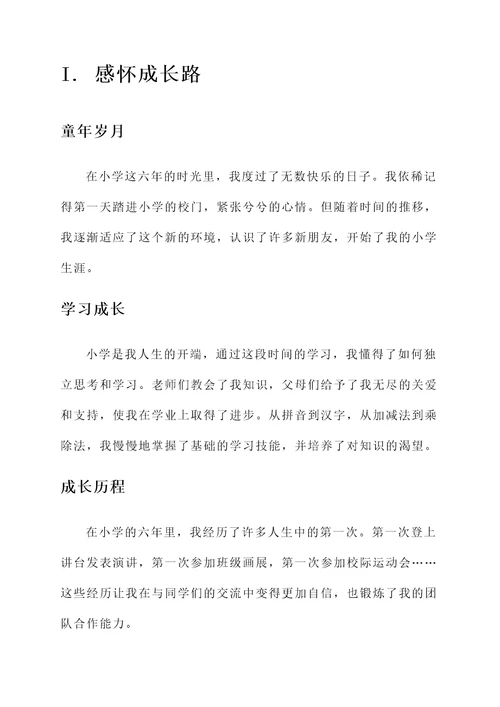 I. 感怀成长路

童年岁月

在小学这六年的时光里，我度过了无数快乐的日子。我依稀记得第一天踏进小学的校门，紧张兮兮的心情。但随着时间的推移，我逐渐适应了这个新的环境，认识了许多新朋友，开始了我的小学生涯。

学习成长

小学是我人生的开端，通过这段时间的学习，我懂得了如何独立思考和学习。老师们教会了我知识，父母们给予了我无尽的关爱和支持，使我在学业上取得了进步。从拼音到汉字，从加减法到乘除法，我慢慢地掌握了基础的学习技能，并培养了对知识的渴望。

成长历程

在小学的六年里，我经历了许多人生中的第一次。第一次登上讲台发表演讲，第一次参加班级画展，第一次参加校际运动会……这些经历让我在与同学们的交流中变得更加自信，也锻炼了我的团队合作能力。